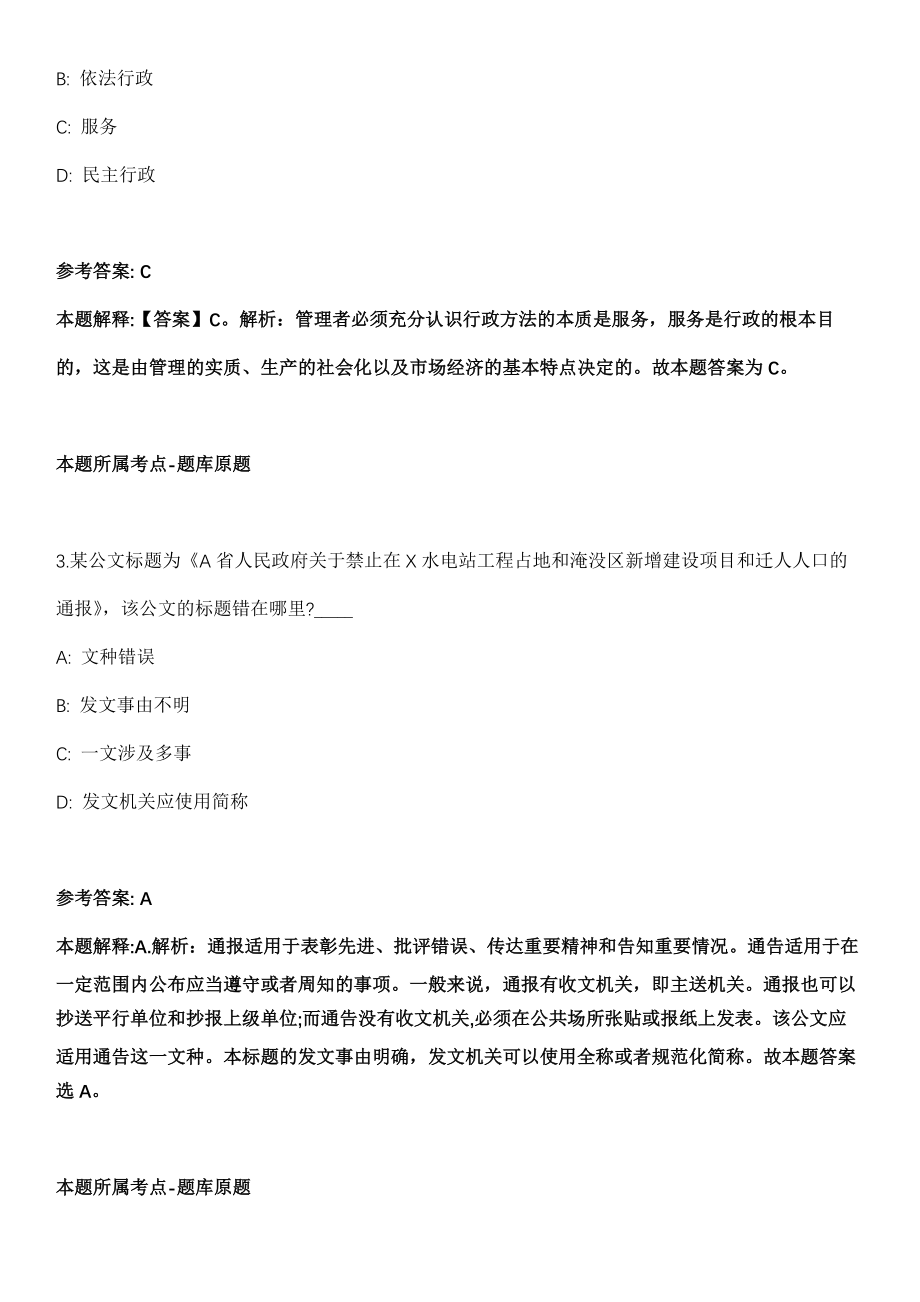 B: 依法行政

C: 服务

D: 民主行政

参考答案: C

本题解释:【答案】C。解析：管理者必须充分认识行政方法的本质是服务，服务是行政的根本目的，这是由管理的实质、生产的社会化以及市场经济的基本特点决定的。故本题答案为 C。

本题所属考点-题库原题

3.某公文标题为《A 省人民政府关于禁止在 X 水电站工程占地和淹没区新增建设项目和迁人人口的通报》，该公文的标题错在哪里?____

A: 文种错误

B: 发文事由不明

C: 一文涉及多事

D: 发文机关应使用简称

参考答案: A

本题解释:A.解析：通报适用于表彰先进、批评错误、传达重要精神和告知重要情况。通告适用于在一定范围内公布应当遵守或者周知的事项。一般来说，通报有收文机关，即主送机关。通报也可以抄送平行单位和抄报上级单位;而通告没有收文机关,必须在公共场所张贴或报纸上发表。该公文应适用通告这一文种。本标题的发文事由明确，发文机关可以使用全称或者规范化简称。故本题答案选 A。

本题所属考点-题库原题